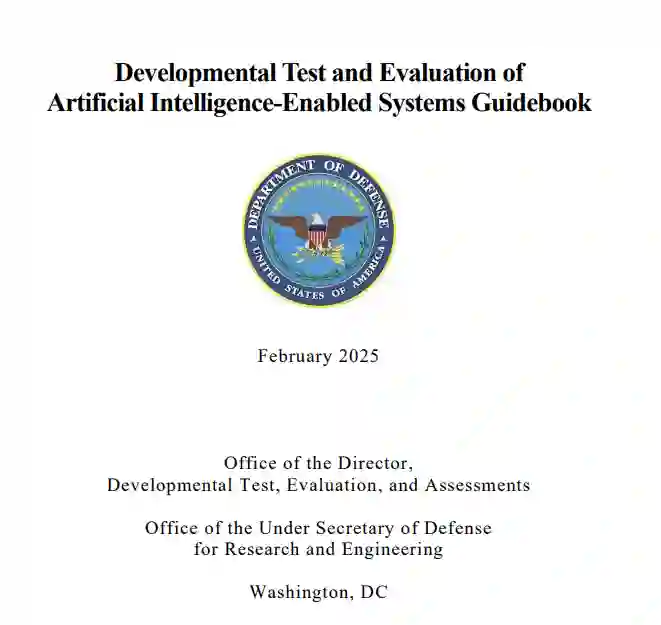 Developmental Test and Evaluation of Artificial Intelligence-Enabled Systems Guidebook

DEPARTMENT OF DEFENSE
UNITED STATES OF AMERICA

February 2025

Office of the Director,
Developmental Test, Evaluation, and Assessments

Office of the Under Secretary of Defense
for Research and Engineering

Washington, DC